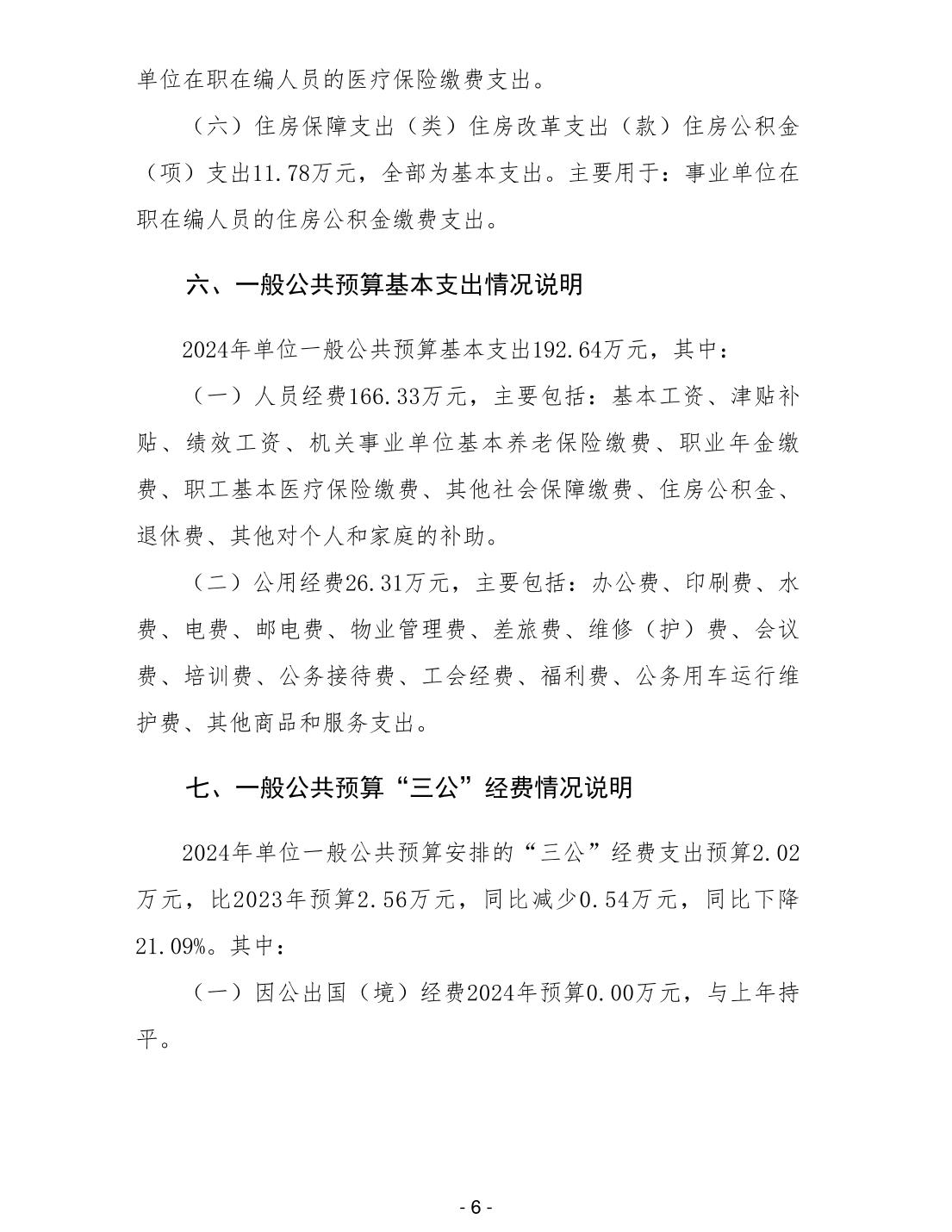 单位在职在编人员的医疗保险缴费支出。

（六）住房保障支出（类）住房改革支出（款）住房公积金（项）支出11.78万元，全部为基本支出。主要用于：事业单位在职在编人员的住房公积金缴费支出。

六、一般公共预算基本支出情况说明

2024年单位一般公共预算基本支出192.64万元，其中：

（一）人员经费166.33万元，主要包括：基本工资、津贴补贴、绩效工资、机关事业单位基本养老保险缴费、职业年金缴费、职工基本医疗保险缴费、其他社会保障缴费、住房公积金、退休费、其他对个人和家庭的补助。

（二）公用经费26.31万元，主要包括：办公费、印刷费、水费、电费、邮电费、物业管理费、差旅费、维修（护）费、会议费、培训费、公务接待费、工会经费、福利费、公务用车运行维护费、其他商品和服务支出。

七、一般公共预算“三公”经费情况说明

2024年单位一般公共预算安排的“三公”经费支出预算2.02万元，比2023年预算2.56万元，同比减少0.54万元，同比下降21.09%。其中：

（一）因公出国（境）经费2024年预算0.00万元，与上年持平。

- 6 -